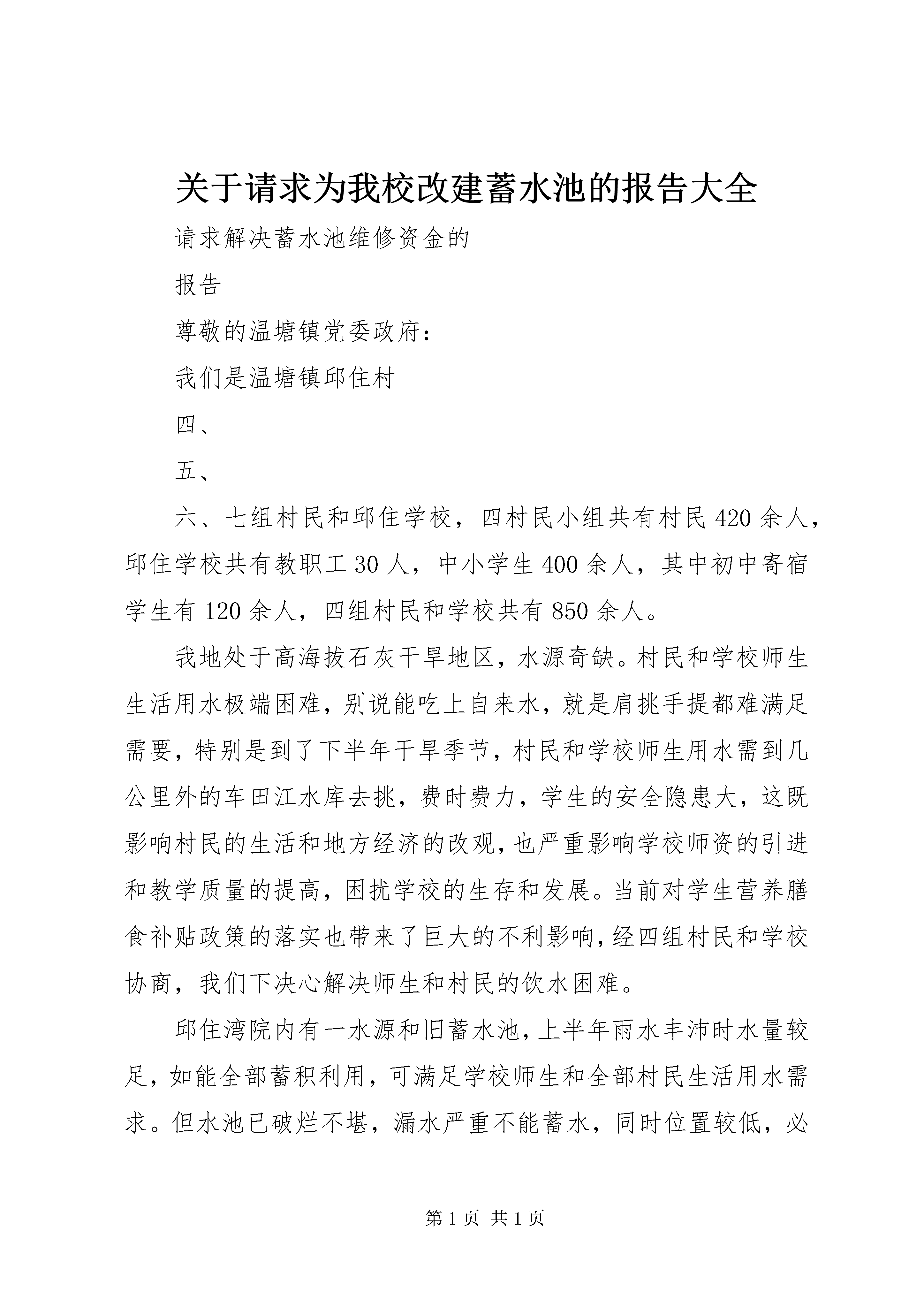 关于请求为我校改建蓄水池的报告大全

请求解决蓄水池维修资金的

报告

尊敬的温塘镇党委政府：

我们是温塘镇邱住村

四、

五、

六、七组村民和邱住学校，四村民小组共有村民420余人，邱住学校共有教职工30人，中小学生400余人，其中初中寄宿学生有120余人，四组村民和学校共有850余人。

我地处于高海拔石灰干旱地区，水源奇缺。村民和学校师生生活用水极端困难，别说能吃上自来水，就是肩挑手提都难满足需要，特别是到了下半年干旱季节，村民和学校师生用水需到几公里外的车田江水库去挑，费时费力，学生的安全隐患大，这既影响村民的生活和地方经济的改观，也严重影响学校师资的引进和教学质量的提高，困扰学校的生存和发展。当前对学生营养膳食补贴政策的落实也带来了巨大的不利影响，经四组村民和学校协商，我们下决心解决师生和村民的饮水困难。

邱住湾院内有一水源和旧蓄水池，上半年雨水丰沛时水量较足，如能全部蓄积利用，可满足学校师生和全部村民生活用水需求。但水池已破烂不堪，漏水严重不能蓄水，同时位置较低，必

第1页 共1页